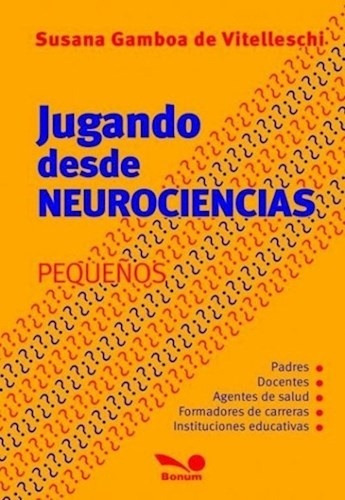 Susana Gamboa de Vitelleschi

Jugando desde NEUROCIENCIAS

PEQUEÑOS

Padres
Docentes
Agentes de salud
Formadores de carreras
Instituciones educativas

Bonum